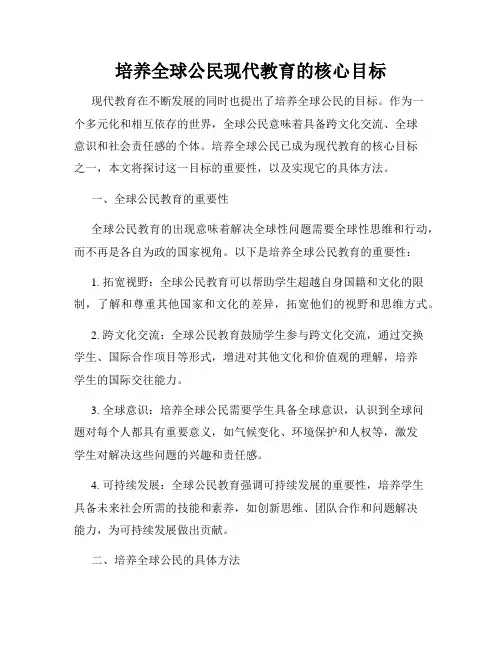 培养全球公民现代教育的核心目标

现代教育在不断发展的同时也提出了培养全球公民的目标。作为一个多元化和相互依存的世界，全球公民意味着具备跨文化交流、全球意识和社会责任感的个体。培养全球公民已成为现代教育的核心目标之一，本文将探讨这一目标的重要性，以及实现它的具体方法。

一、全球公民教育的重要性

全球公民教育的出现意味着解决全球性问题需要全球性思维和行动，而不再是各自为政的国家视角。以下是培养全球公民教育的重要性：

1. 拓宽视野：全球公民教育可以帮助学生超越自身国籍和文化的限制，了解和尊重其他国家和文化的差异，拓宽他们的视野和思维方式。

2. 跨文化交流：全球公民教育鼓励学生参与跨文化交流，通过交换学生、国际合作项目等形式，增进对其他文化和价值观的理解，培养学生的国际交往能力。

3. 全球意识：培养全球公民需要学生具备全球意识，认识到全球问题对每个人都具有重要意义，如气候变化、环境保护和人权等，激发学生对解决这些问题的兴趣和责任感。

4. 可持续发展：全球公民教育强调可持续发展的重要性，培养学生具备未来社会所需的技能和素养，如创新思维、团队合作和问题解决能力，为可持续发展做出贡献。

二、培养全球公民的具体方法